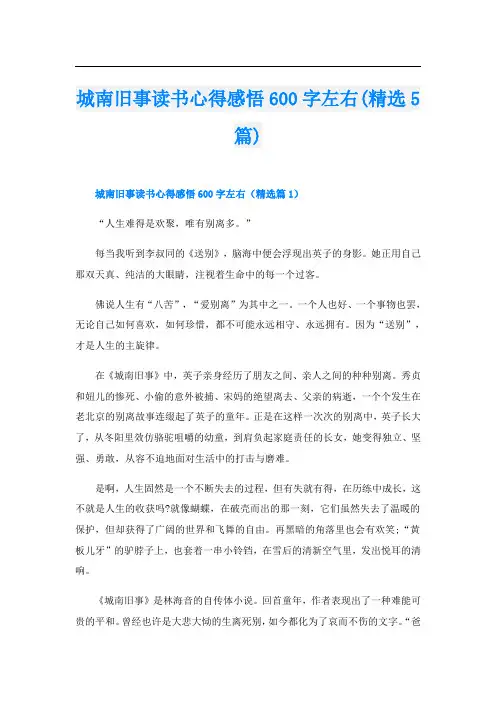 城南旧事读书心得感悟 600 字左右(精选 5 篇)

城南旧事读书心得感悟 600 字左右（精选篇 1）

“人生难得是欢聚，唯有别离多。”

每当我听到李叔同的《送别》，脑海中便会浮现出英子的身影。她正用自己那双天真、纯洁的大眼睛，注视着生命中的每一个过客。

佛说人生有“八苦”，“爱别离”为其中之一。一个人也好、一个事物也罢，无论自己如何喜欢，如何珍惜，都不可能永远相守、永远拥有。因为“送别”，才是人生的主旋律。

在《城南旧事》中，英子亲身经历了朋友之间、亲人之间的种种别离。秀贞和妞儿的惨死、小偷的意外被捕、宋妈的绝望离去、父亲的病逝，一个个发生在老北京的别离故事连缀起了英子的童年。正是在这样一次次的别离中，英子长大了，从冬阳里效仿骆驼咀嚼的幼童，到肩负起家庭责任的长女，她变得独立、坚强、勇敢，从容不迫地面对生活中的打击与磨难。

是啊，人生固然是一个不断失去的过程，但有失就有得，在历练中成长，这不就是人生的收获吗?就像蝴蝶，在破壳而出的那一刻，它们虽然失去了温暖的保护，但却获得了广阔的世界和飞舞的自由。再黑暗的角落里也会有欢笑;“黄板儿牙”的驴脖子上，也套着一串小铃铛，在雪后的清新空气里，发出悦耳的清响。

《城南旧事》是林海音的自传体小说。回首童年，作者表现出了一种难能可贵的平和。曾经也许是大悲大恸的生离死别，如今都化为了哀而不伤的文字。“爸